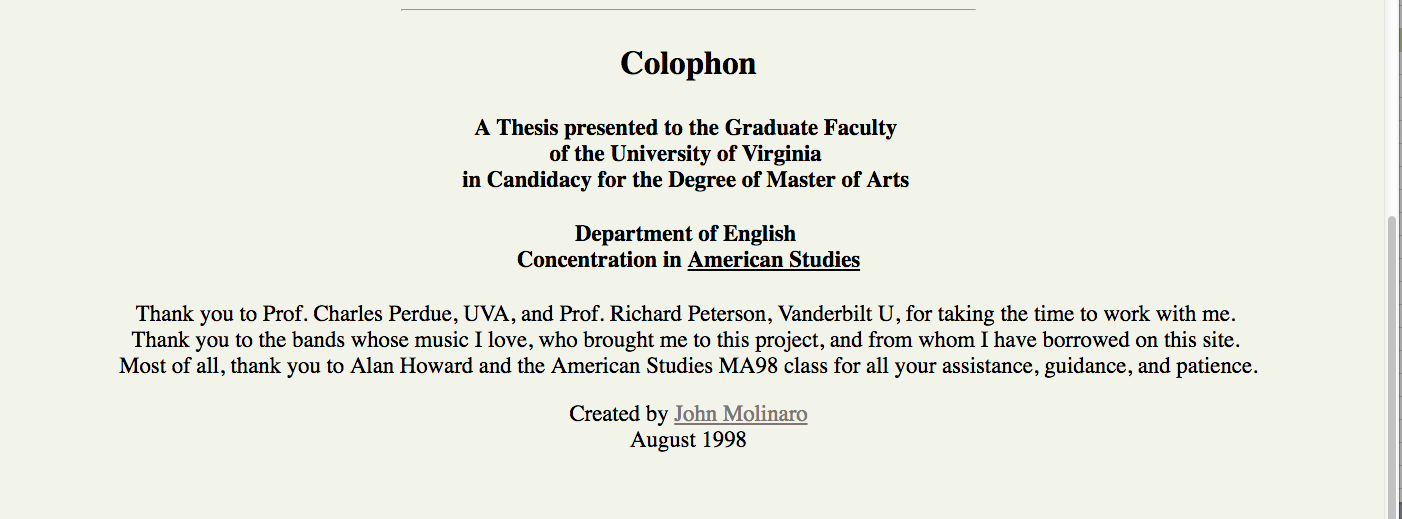 Colophon

A Thesis presented to the Graduate Faculty
of the University of Virginia
in Candidacy for the Degree of Master of Arts

Department of English
Concentration in American Studies

Thank you to Prof. Charles Perdue, UVA, and Prof. Richard Peterson, Vanderbilt U, for taking the time to work with me.
Thank you to the bands whose music I love, who brought me to this project, and from whom I have borrowed on this site.
Most of all, thank you to Alan Howard and the American Studies MA98 class for all your assistance, guidance, and patience.

Created by John Molinaro
August 1998